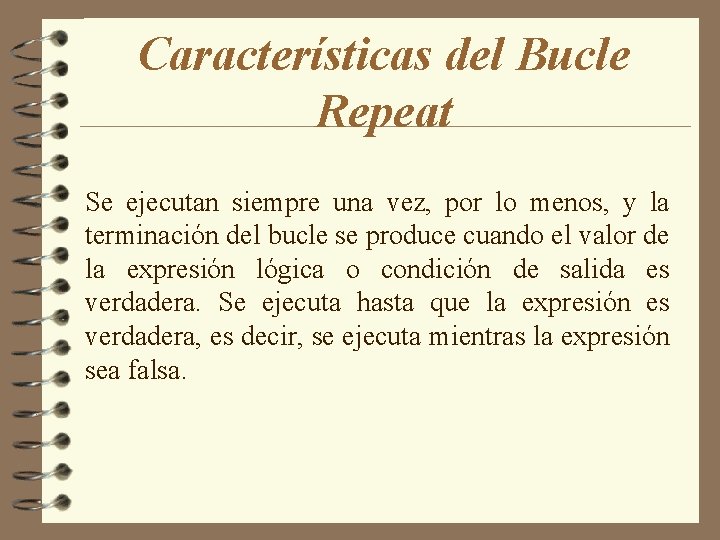 Características del Bucle Repeat

Se ejecutan siempre una vez, por lo menos, y la terminación del bucle se produce cuando el valor de la expresión lógica o condición de salida es verdadera. Se ejecuta hasta que la expresión es verdadera, es decir, se ejecuta mientras la expresión sea falsa.